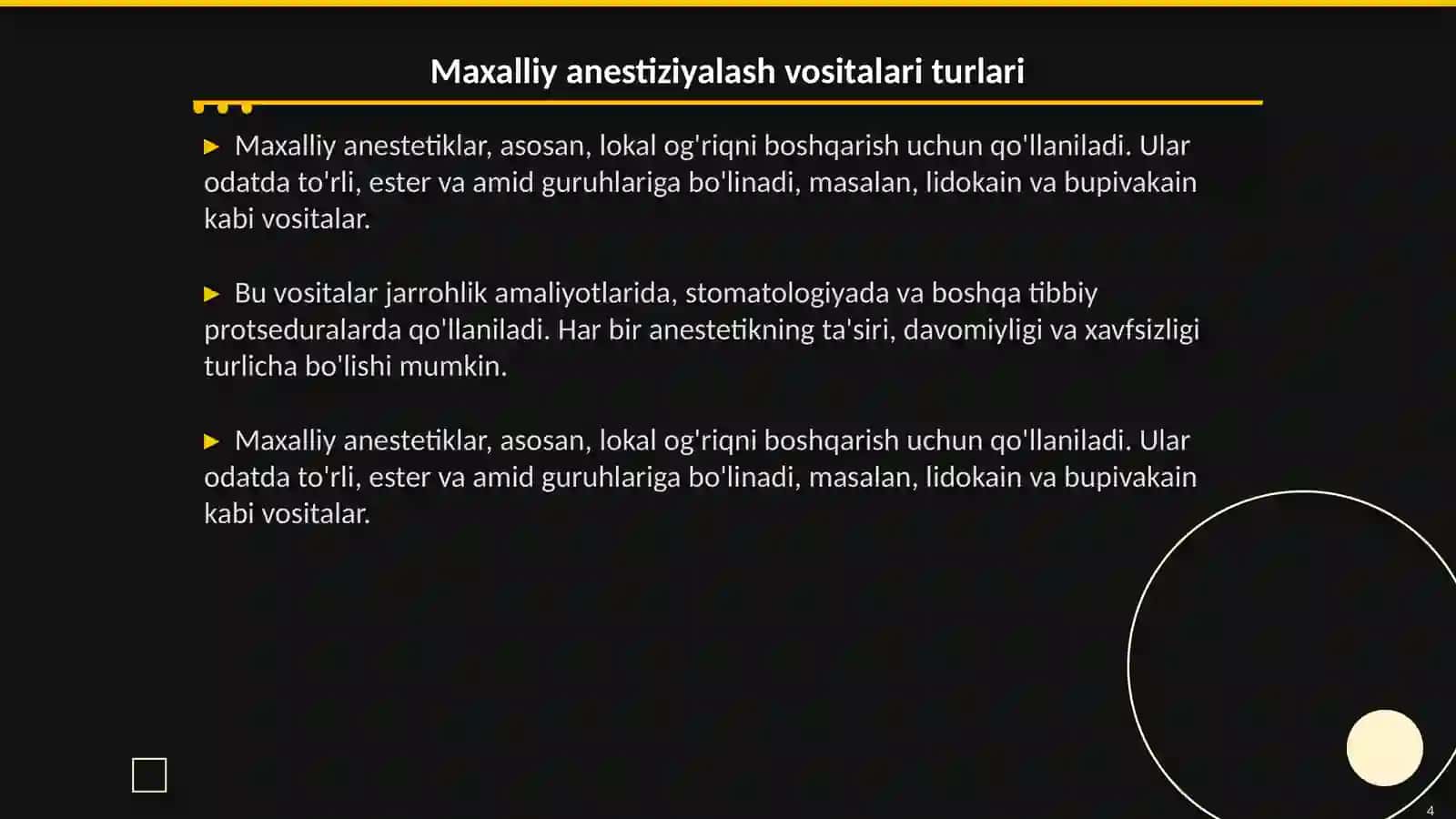 Maxalliy anestiziyalash vositalari turlari

▶ Maxalliy anestetiklar, asosan, lokal og'riqni boshqarish uchun qo'llaniladi. Ular odatda to'rli, ester va amid guruhlariga bo'linadi, masalan, lidokain va bupivakain kabi vositalar.

▶ Bu vositalar jarrohlik amaliyotlarida, stomatologiyada va boshqa tibbiy protseduralarda qo'llaniladi. Har bir anestetikning ta'siri, davomiyligi va xavfsizligi turlicha bo'lishi mumkin.

▶ Maxalliy anestetiklar, asosan, lokal og'riqni boshqarish uchun qo'llaniladi. Ular odatda to'rli, ester va amid guruhlariga bo'linadi, masalan, lidokain va bupivakain kabi vositalar.

4